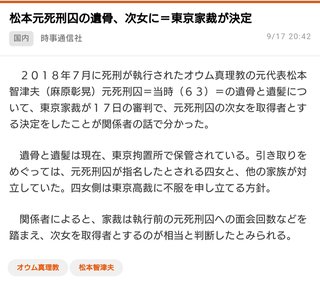 松本元死刑囚の遺骨、次女に＝東京家裁が決定

国内　時事通信社　9/17 20:42

２０１８年７月に死刑が執行されたオウム真理教の元代表松本智津夫（麻原彰晃）元死刑囚＝当時（６３）＝の遺骨と遺髪について、東京家裁が１７日の審判で、元死刑囚の次女を取得者とする決定をしたことが関係者の話で分かった。

遺骨と遺髪は現在、東京拘置所で保管されている。引き取りをめぐっては、元死刑囚が指名したとされる四女と、他の家族が対立していた。四女側は東京高裁に不服を申し立てる方針。

関係者によると、家裁は執行前の元死刑囚への面会回数などを踏まえ、次女を取得者とするのが相当と判断したとみられる。

オウム真理教　松本智津夫